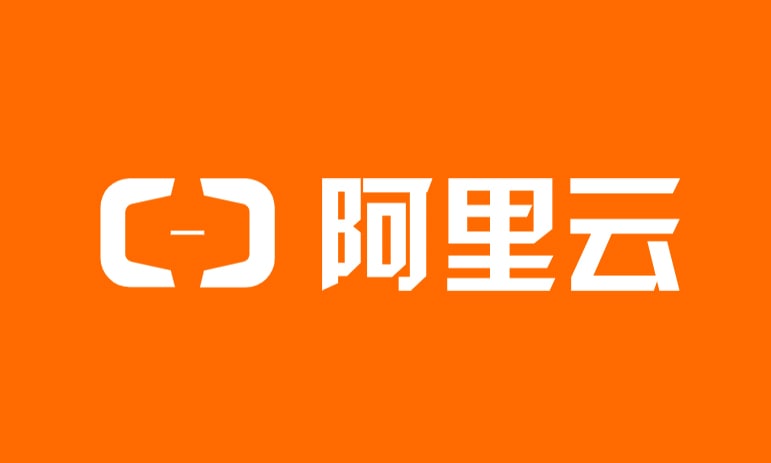 阿里云